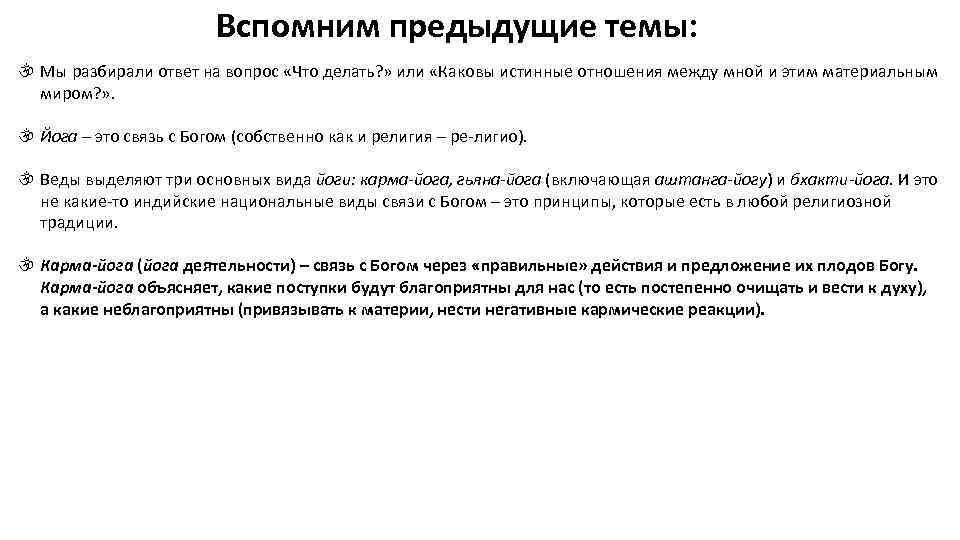 Вспомним предыдущие темы:

ॐ Мы разбирали ответ на вопрос «Что делать?» или «Каковы истинные отношения между мной и этим материальным миром?».

ॐ Йога – это связь с Богом (собственно как и религия – ре-лигио).

ॐ Веды выделяют три основных вида йоги: карма-йога, гьяна-йога (включающая аштанга-йогу) и бхакти-йога. И это не какие-то индийские национальные виды связи с Богом – это принципы, которые есть в любой религиозной традиции.

ॐ Карма-йога (йога деятельности) – связь с Богом через «правильные» действия и предложение их плодов Богу. Карма-йога объясняет, какие поступки будут благоприятны для нас (то есть постепенно очищать и вести к духу), а какие неблагоприятны (привязывать к материи, нести негативные кармические реакции).